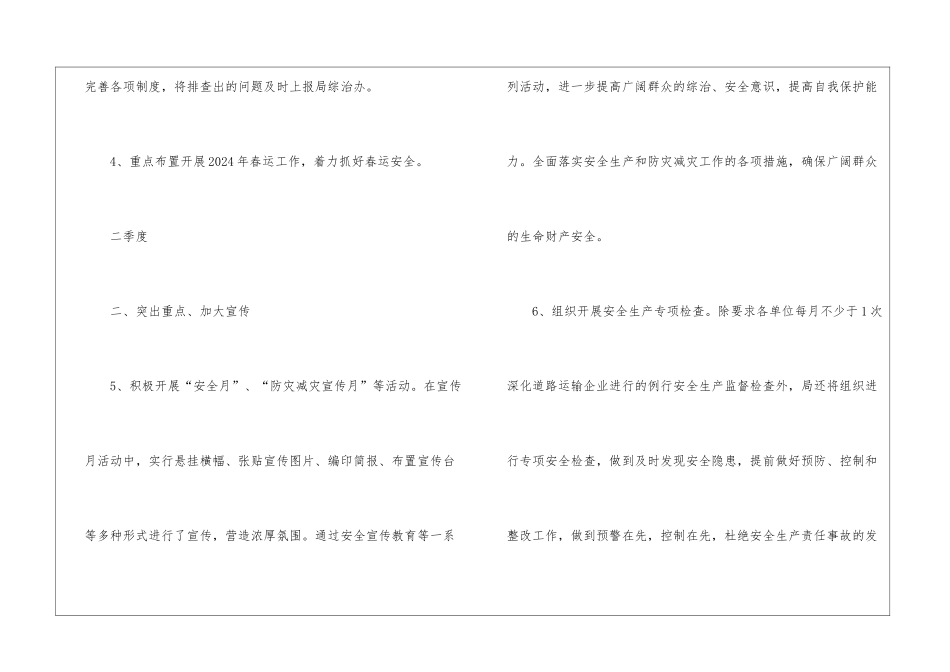 完善各项制度，将排查出的问题及时上报局综治办。

4、重点布置开展2024年春运工作，着力抓好春运安全。

二季度

二、突出重点、加大宣传

5、积极开展“安全月”、“防灾减灾宣传月”等活动。在宣传月活动中，实行悬挂横幅、张贴宣传图片、编印简报、布置宣传台等多种形式进行了宣传，营造浓厚氛围。通过安全宣传教育等一系列活动，进一步提高广阔群众的综治、安全意识，提高自我保护能力。全面落实安全生产和防灾减灾工作的各项措施，确保广阔群众的生命财产安全。

6、组织开展安全生产专项检查。除要求各单位每月不少于1次深化道路运输企业进行的例行安全生产监督检查外，局还将组织进行专项安全检查，做到及时发现安全隐患，提前做好预防、控制和整改工作，做到预警在先，控制在先，杜绝安全生产责任事故的发